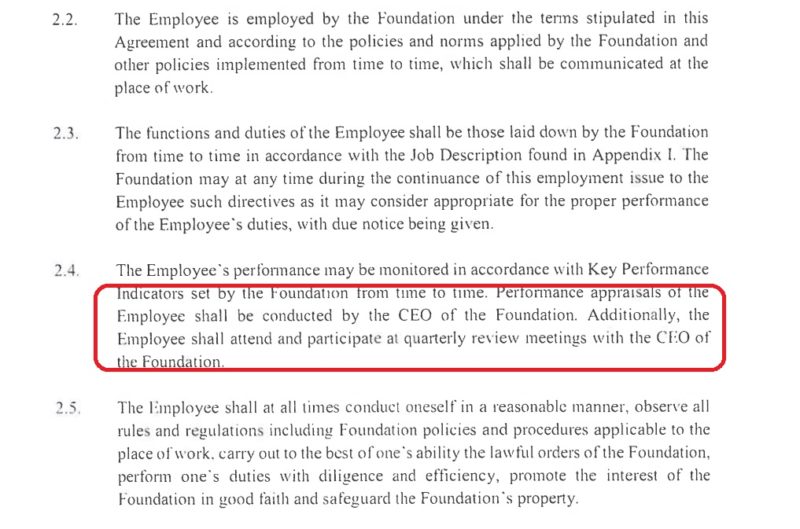 2.2. The Employee is employed by the Foundation under the terms stipulated in this Agreement and according to the policies and norms applied by the Foundation and other policies implemented from time to time, which shall be communicated at the place of work.

2.3. The functions and duties of the Employee shall be those laid down by the Foundation from time to time in accordance with the Job Description found in Appendix I. The Foundation may at any time during the continuance of this employment issue to the Employee such directives as it may consider appropriate for the proper performance of the Employee's duties, with due notice being given.

2.4. The Employee's performance may be monitored in accordance with Key Performance Indicators set by the Foundation from time to time. Performance appraisals of the Employee shall be conducted by the CEO of the Foundation. Additionally, the Employee shall attend and participate at quarterly review meetings with the CEO of the Foundation.

2.5. The Employee shall at all times conduct oneself in a reasonable manner, observe all rules and regulations including Foundation policies and procedures applicable to the place of work, carry out to the best of one's ability the lawful orders of the Foundation, perform one's duties with diligence and efficiency, promote the interest of the Foundation in good faith and safeguard the Foundation's property.